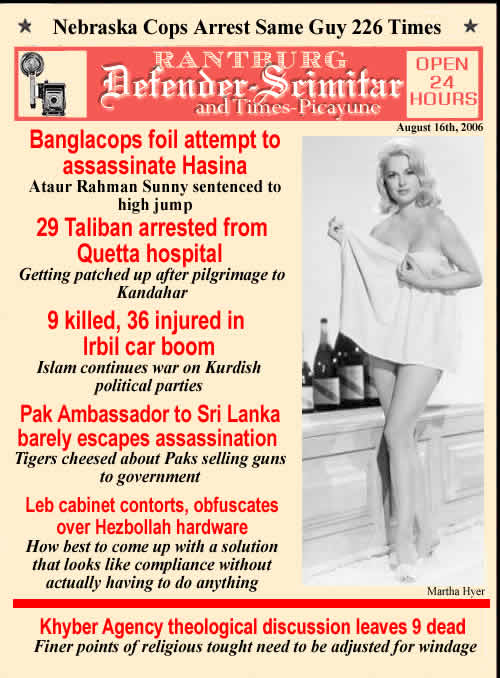 ★ Nebraska Cops Arrest Same Guy 226 Times ★

RANTBURG
Defender-Scimitar
and Times-Picayune

OPEN 24 HOURS

August 16th, 2006

Banglacops foil attempt to assassinate Hasina
Ataur Rahman Sunny sentenced to high jump

29 Taliban arrested from Quetta hospital
Getting patched up after pilgrimage to Kandahar

9 killed, 36 injured in Irbil car boom
Islam continues war on Kurdish political parties

Pak Ambassador to Sri Lanka barely escapes assassination
Tigers cheesed about Paks selling guns to government

Leb cabinet contorts, obfuscates over Hezbollah hardware
How best to come up with a solution that looks like compliance without actually having to do anything

Martha Hyer

Khyber Agency theological discussion leaves 9 dead
Finer points of religious tought need to be adjusted for windage